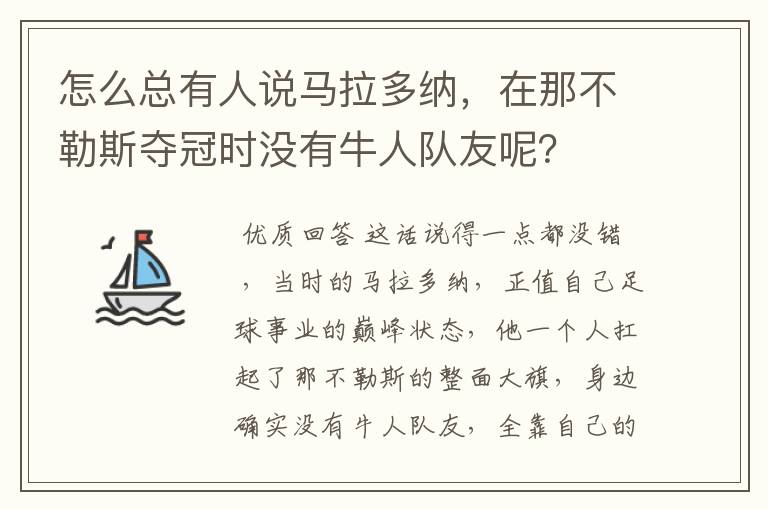 怎么总有人说马拉多纳，在那不勒斯夺冠时没有牛人队友呢?

优质回答 这话说得一点都没错，当时的马拉多纳，正值自己足球事业的巅峰状态，他一个人扛起了那不勒斯的整面大旗，身边确实没有牛人队友，全靠自己的